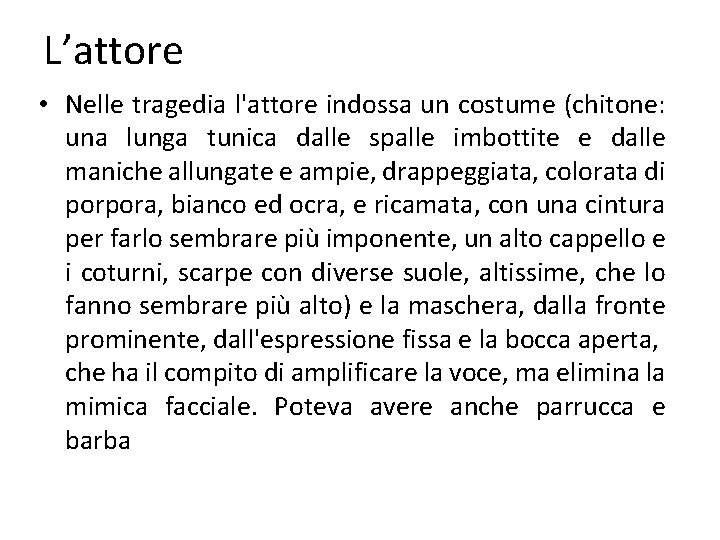 L’attore

• Nelle tragedia l'attore indossa un costume (chitone: una lunga tunica dalle spalle imbottite e dalle maniche allungate e ampie, drappeggiata, colorata di porpora, bianco ed ocra, e ricamata, con una cintura per farlo sembrare più imponente, un alto cappello e i coturni, scarpe con diverse suole, altissime, che lo fanno sembrare più alto) e la maschera, dalla fronte prominente, dall'espressione fissa e la bocca aperta, che ha il compito di amplificare la voce, ma elimina la mimica facciale. Poteva avere anche parrucca e barba